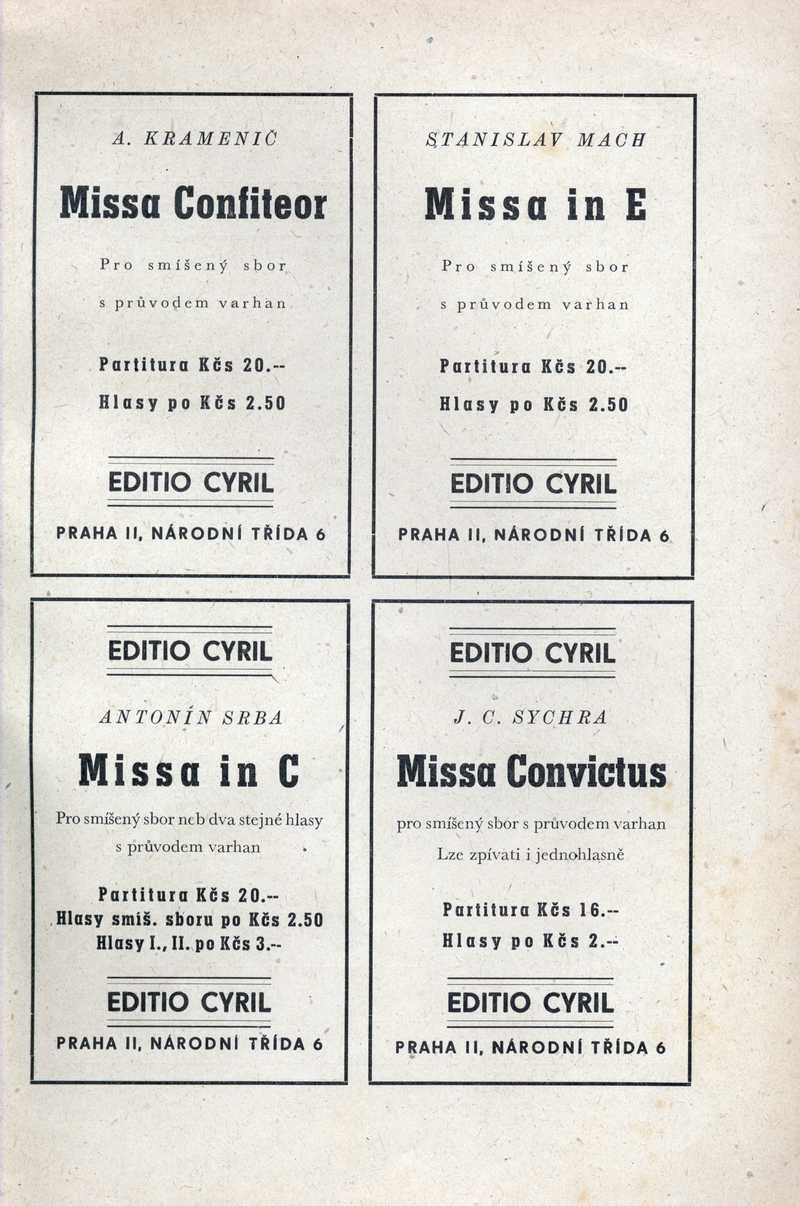 A. KRAMENIČ

Missa Confiteor

Pro smíšený sbor s průvodem varhan

Partitura Kčs 20.--
Hlasy po Kčs 2.50

EDITIO CYRIL

PRAHA II, NÁRODNÍ TŘÍDA 6

STANISLAV MACH

Missa in E

Pro smíšený sbor s průvodem varhan

Partitura Kčs 20.--
Hlasy po Kčs 2.50

EDITIO CYRIL

PRAHA II, NÁRODNÍ TŘÍDA 6

EDITIO CYRIL

ANTONÍN SRBA

Missa in C

Pro smíšený sbor neb dva stejné hlasy s průvodem varhan

Partitura Kčs 20.--
Hlasy smiš. sboru po Kčs 2.50
Hlasy I., II. po Kčs 3.--

EDITIO CYRIL

PRAHA II, NÁRODNÍ TŘÍDA 6

EDITIO CYRIL

J. C. SYCHRA

Missa Convictus

pro smíšený sbor s průvodem varhan
Lze zpívati i jednohlasně

Partitura Kčs 16.--
Hlasy po Kčs 2.--

EDITIO CYRIL

PRAHA II, NÁRODNÍ TŘÍDA 6